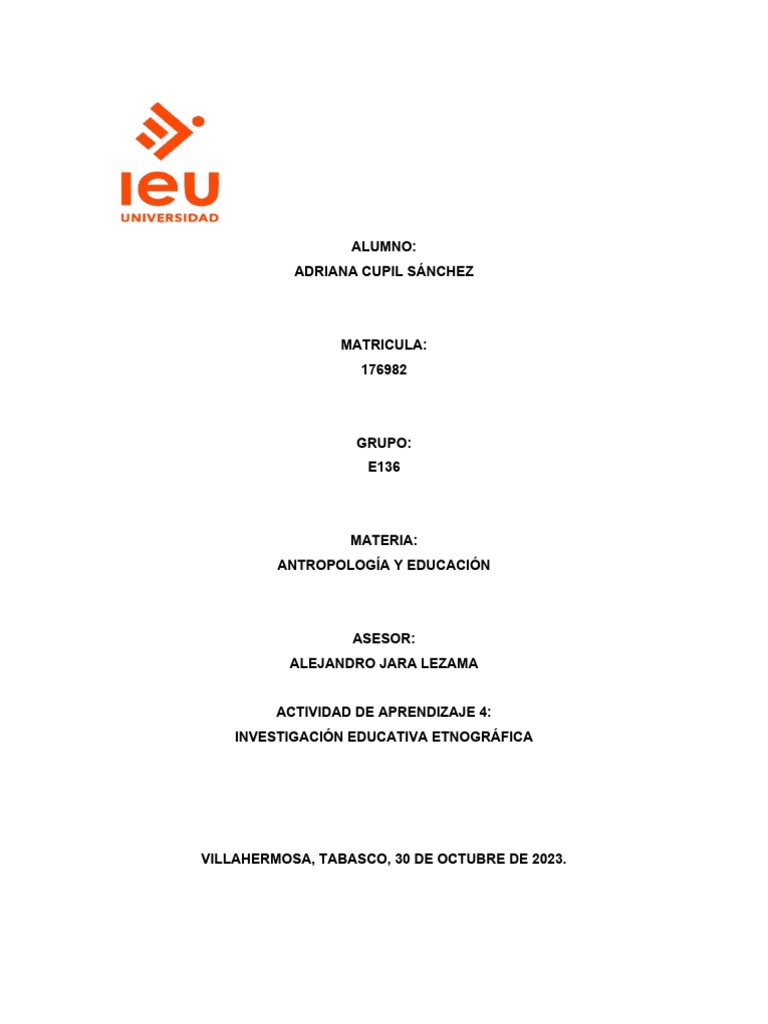 ieu
UNIVERSIDAD

ALUMNO:
ADRIANA CUPIL SÁNCHEZ

MATRICULA:
176982

GRUPO:
E136

MATERIA:
ANTROPOLOGÍA Y EDUCACIÓN

ASESOR:
ALEJANDRO JARA LEZAMA

ACTIVIDAD DE APRENDIZAJE 4:
INVESTIGACIÓN EDUCATIVA ETNOGRÁFICA

VILLAHERMOSA, TABASCO, 30 DE OCTUBRE DE 2023.